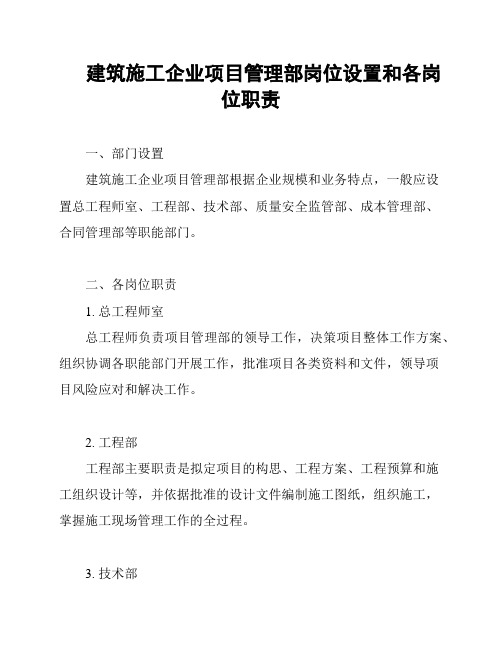 建筑施工企业项目管理部岗位设置和各岗位职责

一、部门设置

建筑施工企业项目管理部根据企业规模和业务特点，一般应设置总工程师室、工程部、技术部、质量安全监管部、成本管理部、合同管理部等职能部门。

二、各岗位职责

1. 总工程师室

总工程师负责项目管理部的领导工作，决策项目整体工作方案、组织协调各职能部门开展工作，批准项目各类资料和文件，领导项目风险应对和解决工作。

2. 工程部

工程部主要职责是拟定项目的构思、工程方案、工程预算和施工组织设计等，并依据批准的设计文件编制施工图纸，组织施工，掌握施工现场管理工作的全过程。

3. 技术部